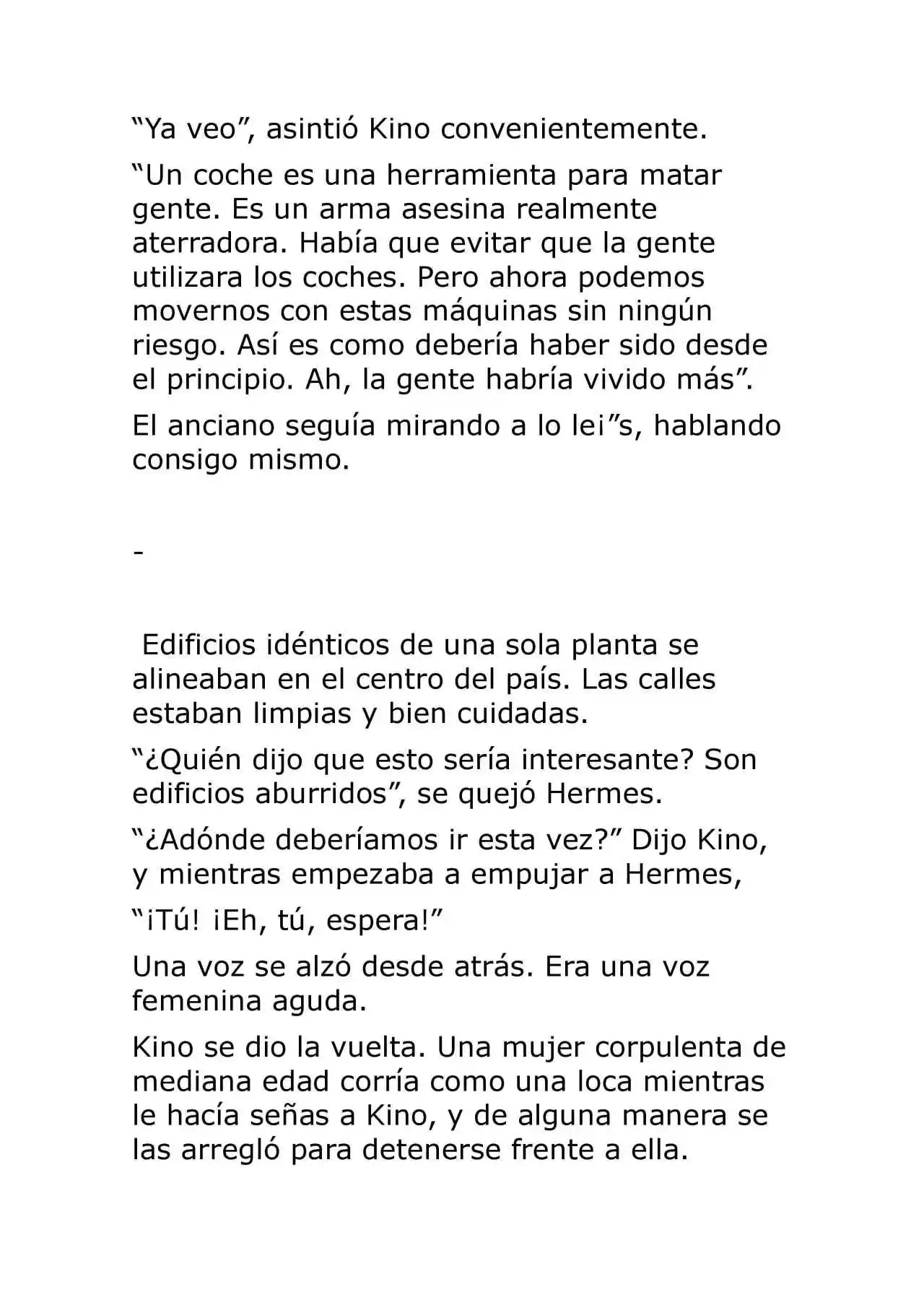 “Ya veo”, asintió Kino convenientemente.

“Un coche es una herramienta para matar gente. Es un arma asesina realmente aterradora. Había que evitar que la gente utilizara los coches. Pero ahora podemos movernos con estas máquinas sin ningún riesgo. Así es como debería haber sido desde el principio. Ah, la gente habría vivido más”.

El anciano seguía mirando a lo lei”s, hablando consigo mismo.

-

Edificios idénticos de una sola planta se alineaban en el centro del país. Las calles estaban limpias y bien cuidadas.

“¿Quién dijo que esto sería interesante? Son edificios aburridos”, se quejó Hermes.

“¿Adónde deberíamos ir esta vez?” Dijo Kino, y mientras empezaba a empujar a Hermes,

“¡Tú! ¡Eh, tú, espera!”

Una voz se alzó desde atrás. Era una voz femenina aguda.

Kino se dio la vuelta. Una mujer corpulenta de mediana edad corría como una loca mientras le hacía señas a Kino, y de alguna manera se las arregló para detenerse frente a ella.